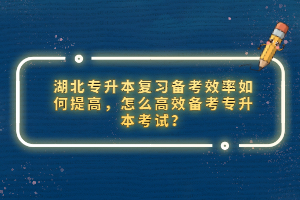 湖北专升本复习备考效率如何提高，怎么高效备考专升本考试？